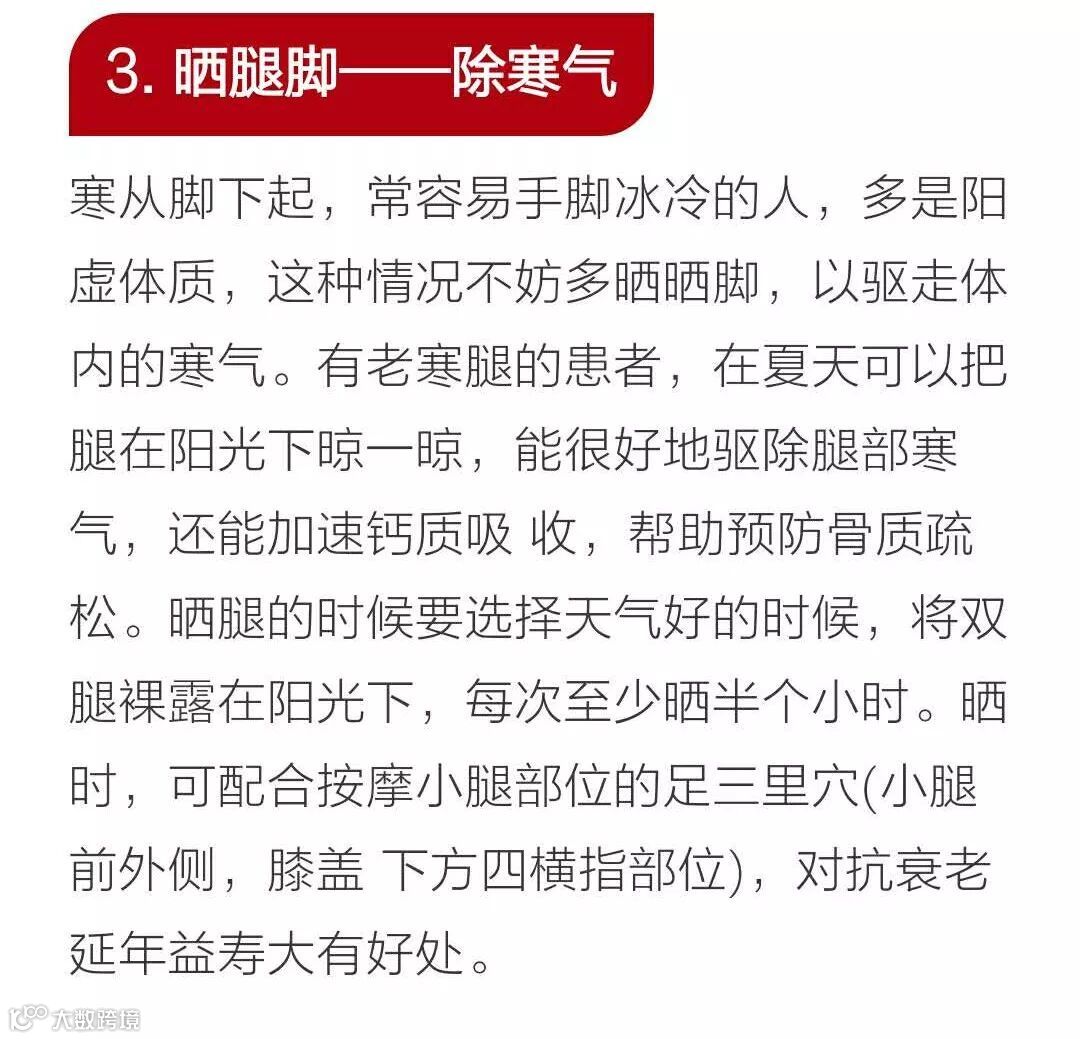 3. 晒腿脚——除寒气

寒从脚下起，常容易手脚冰冷的人，多是阳虚体质，这种情况不妨多晒晒脚，以驱走体内的寒气。有老寒腿的患者，在夏天可以把腿在阳光下晾一晾，能很好地驱除腿部寒气，还能加速钙质吸 收，帮助预防骨质疏松。晒腿的时候要选择天气好的时候，将双腿裸露在阳光下，每次至少晒半个小时。晒时，可配合按摩小腿部位的足三里穴(小腿前外侧，膝盖 下方四横指部位)，对抗衰老延年益寿大有好处。

大数跨境